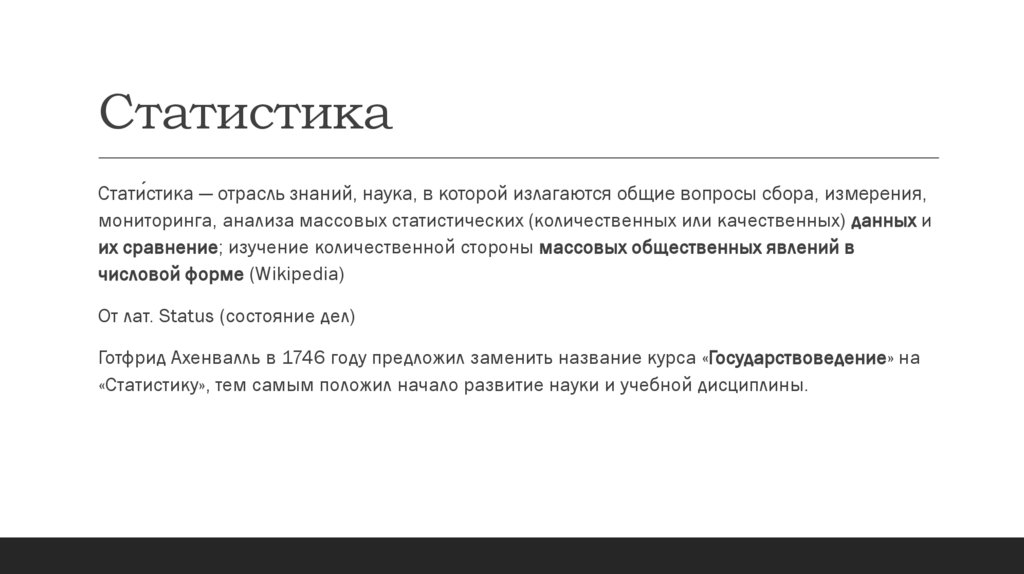 Статистика

Стати́стика — отрасль знаний, наука, в которой излагаются общие вопросы сбора, измерения, мониторинга, анализа массовых статистических (количественных или качественных) данных и их сравнение; изучение количественной стороны массовых общественных явлений в числовой форме (Wikipedia)

От лат. Status (состояние дел)

Готфрид Ахенвалль в 1746 году предложил заменить название курса «Государствоведение» на «Статистику», тем самым положил начало развитие науки и учебной дисциплины.